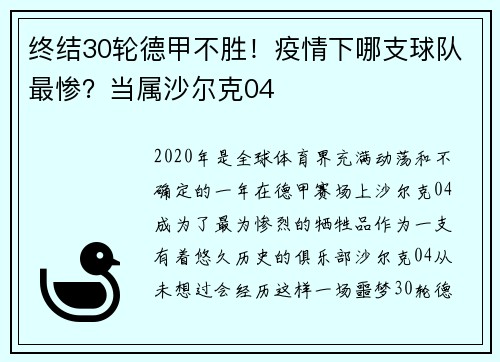 终结30轮德甲不胜！疫情下哪支球队最惨？当属沙尔克04

2020年是全球体育界充满动荡和不确定的一年在德甲赛场上沙尔克04成为了最为惨烈的牺牲品作为一支有着悠久历史的俱乐部沙尔克04从未想过会经历这样一场噩梦30轮德